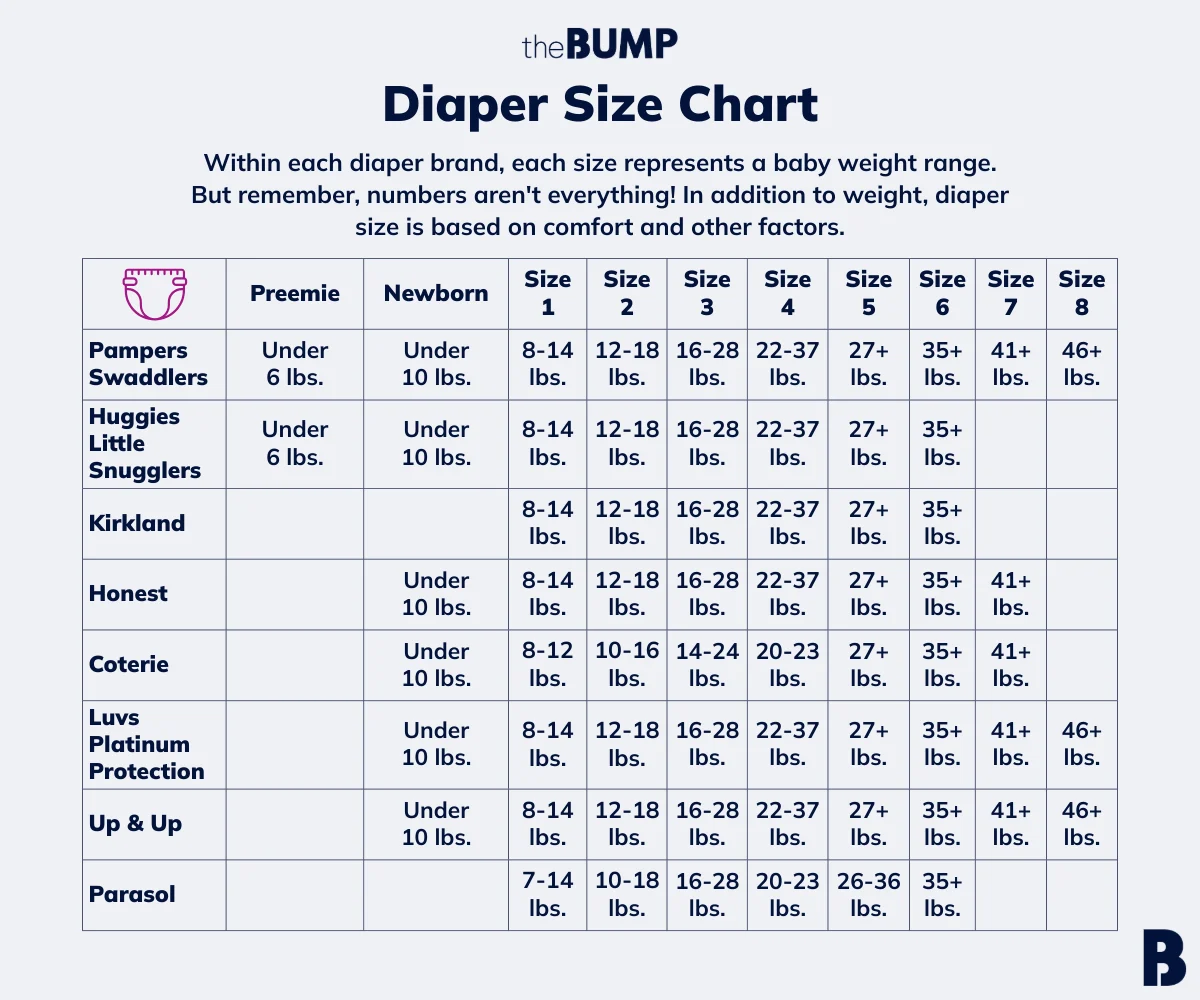 theBUMP

Diaper Size Chart

Within each diaper brand, each size represents a baby weight range. But remember, numbers aren't everything! In addition to weight, diaper size is based on comfort and other factors.

| | Preemie | Newborn | Size 1 | Size 2 | Size 3 | Size 4 | Size 5 | Size 6 | Size 7 | Size 8 |
|---|---|---|---|---|---|---|---|---|---|---|
| Pampers Swaddlers | Under 6 lbs. | Under 10 lbs. | 8-14 lbs. | 12-18 lbs. | 16-28 lbs. | 22-37 lbs. | 27+ lbs. | 35+ lbs. | 41+ lbs. | 46+ lbs. |
| Huggies Little Snugglers | Under 6 lbs. | Under 10 lbs. | 8-14 lbs. | 12-18 lbs. | 16-28 lbs. | 22-37 lbs. | 27+ lbs. | 35+ lbs. | | |
| Kirkland | | | 8-14 lbs. | 12-18 lbs. | 16-28 lbs. | 22-37 lbs. | 27+ lbs. | 35+ lbs. | | |
| Honest | | Under 10 lbs. | 8-14 lbs. | 12-18 lbs. | 16-28 lbs. | 22-37 lbs. | 27+ lbs. | 35+ lbs. | 41+ lbs. | |
| Coterie | | Under 10 lbs. | 8-12 lbs. | 10-16 lbs. | 14-24 lbs. | 20-23 lbs. | 27+ lbs. | 35+ lbs. | 41+ lbs. | |
| Luvs Platinum Protection | | Under 10 lbs. | 8-14 lbs. | 12-18 lbs. | 16-28 lbs. | 22-37 lbs. | 27+ lbs. | 35+ lbs. | 41+ lbs. | 46+ lbs. |
| Up & Up | | Under 10 lbs. | 8-14 lbs. | 12-18 lbs. | 16-28 lbs. | 22-37 lbs. | 27+ lbs. | 35+ lbs. | 41+ lbs. | 46+ lbs. |
| Parasol | | | 7-14 lbs. | 10-18 lbs. | 16-28 lbs. | 20-23 lbs. | 26-36 lbs. | 35+ lbs. | | |

B